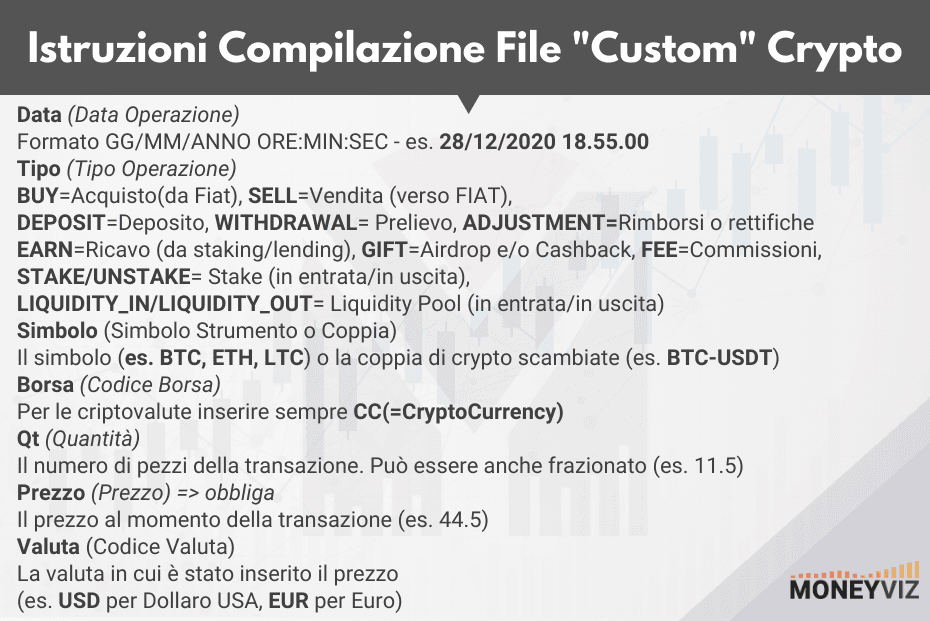 Istruzioni Compilazione File "Custom" Crypto

Data (Data Operazione)
Formato GG/MM/ANNO ORE:MIN:SEC - es. 28/12/2020 18.55.00
Tipo (Tipo Operazione)
BUY=Acquisto(da Fiat), SELL=Vendita (verso FIAT),
DEPOSIT=Deposito, WITHDRAWAL= Prelievo, ADJUSTMENT=Rimborsi o rettifiche
EARN=Ricavo (da staking/lending), GIFT=Airdrop e/o Cashback, FEE=Commissioni,
STAKE/UNSTAKE= Stake (in entrata/in uscita),
LIQUIDITY_IN/LIQUIDITY_OUT= Liquidity Pool (in entrata/in uscita)
Simbolo (Simbolo Strumento o Coppia)
Il simbolo (es. BTC, ETH, LTC) o la coppia di crypto scambiate (es. BTC-USDT)
Borsa (Codice Borsa)
Per le criptovalute inserire sempre CC(=CryptoCurrency)
Qt (Quantità)
Il numero di pezzi della transazione. Può essere anche frazionato (es. 11.5)
Prezzo (Prezzo) => obbliga
Il prezzo al momento della transazione (es. 44.5)
Valuta (Codice Valuta)
La valuta in cui è stato inserito il prezzo
(es. USD per Dollaro USA, EUR per Euro)

MONEYVIZ